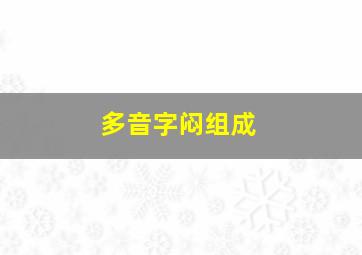 多音字闷组成